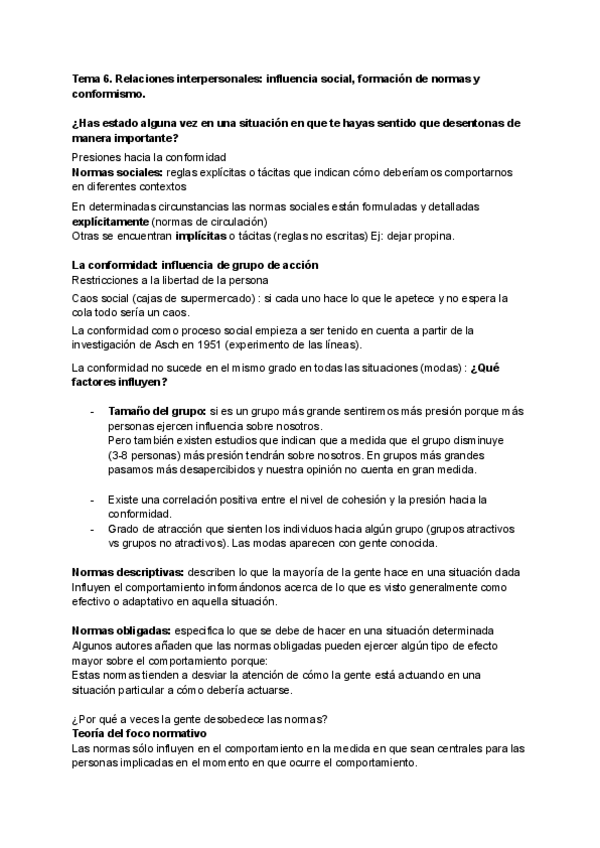 Tema 6. Relaciones interpersonales: influencia social, formación de normas y conformismo.

¿Has estado alguna vez en una situación en que te hayas sentido que desentonas de manera importante?

Presiones hacia la conformidad
Normas sociales: reglas explícitas o tácitas que indican cómo deberíamos comportarnos en diferentes contextos

En determinadas circunstancias las normas sociales están formuladas y detalladas explícitamente (normas de circulación)
Otras se encuentran implícitas o tácitas (reglas no escritas) Ej: dejar propina.

La conformidad: influencia de grupo de acción
Restricciones a la libertad de la persona

Caos social (cajas de supermercado) : si cada uno hace lo que le apetece y no espera la cola todo sería un caos.

La conformidad como proceso social empieza a ser tenido en cuenta a partir de la investigación de Asch en 1951 (experimento de las líneas).

La conformidad no sucede en el mismo grado en todas las situaciones (modas) : ¿Qué factores influyen?

- Tamaño del grupo: si es un grupo más grande sentiremos más presión porque más personas ejercen influencia sobre nosotros.
Pero también existen estudios que indican que a medida que el grupo disminuye (3-8 personas) más presión tendrán sobre nosotros. En grupos más grandes pasamos más desapercibidos y nuestra opinión no cuenta en gran medida.

- Existe una correlación positiva entre el nivel de cohesión y la presión hacia la conformidad.
- Grado de atracción que sienten los individuos hacia algún grupo (grupos atractivos vs grupos no atractivos). Las modas aparecen con gente conocida.

Normas descriptivas: describen lo que la mayoría de la gente hace en una situación dada
Influyen el comportamiento informándonos acerca de lo que es visto generalmente como efectivo o adaptativo en aquella situación.

Normas obligadas: especifica lo que se debe de hacer en una situación determinada
Algunos autores añaden que las normas obligadas pueden ejercer algún tipo de efecto mayor sobre el comportamiento porque:
Estas normas tienden a desviar la atención de cómo la gente está actuando en una situación particular a cómo debería actuarse.

¿Por qué a veces la gente desobedece las normas?
Teoría del foco normativo
Las normas sólo influyen en el comportamiento en la medida en que sean centrales para las personas implicadas en el momento en que ocurre el comportamiento.